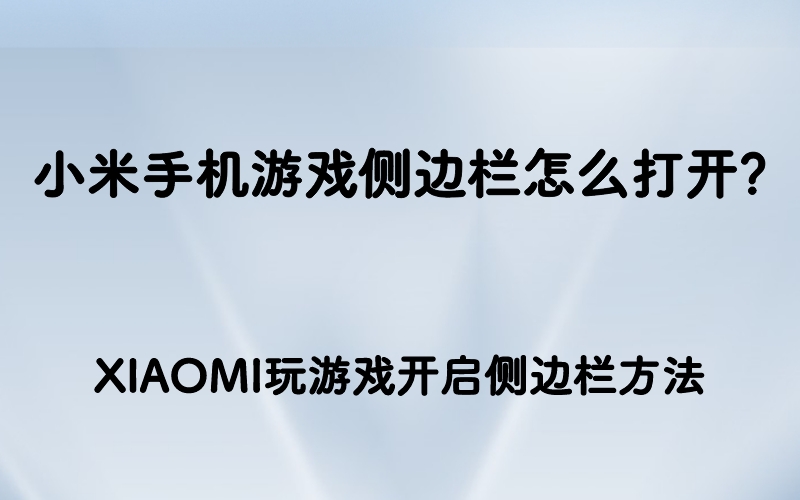 小米手机游戏侧边栏怎么打开?

XIAOMI玩游戏开启侧边栏方法